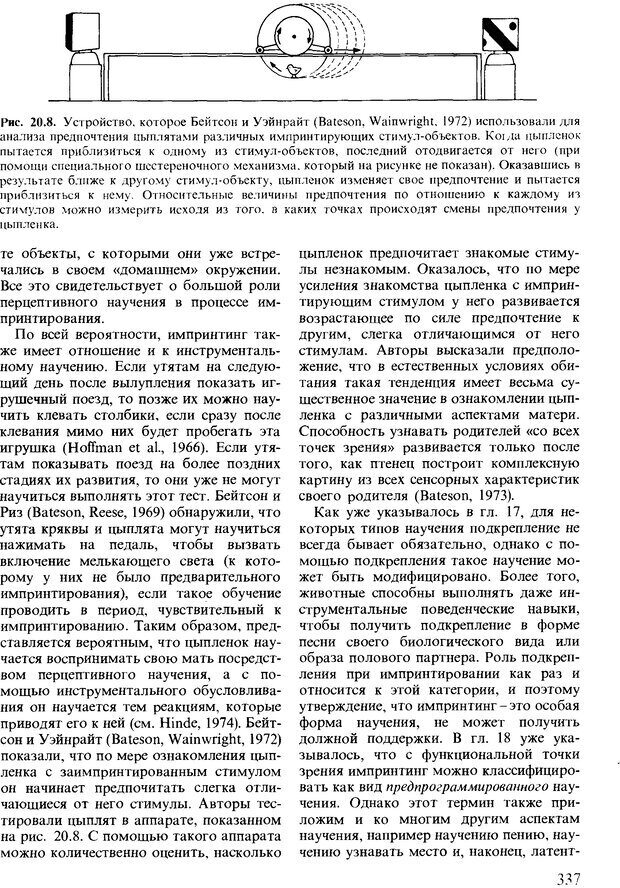 Рис. 20.8. Устройство, которое Бейтсон и Уэйнрайт (Bateson, Wainwright, 1972) использовали для анализа предпочтения цыплятами различных импринтирующих стимул-объектов. Когда цыпленок пытается приблизиться к одному из стимул-объектов, последний отодвигается от него (при помощи специального шестереночного механизма, который на рисунке не показан). Оказавшись в результате ближе к другому стимул-объекту, цыпленок изменяет свое предпочтение и пытается приблизиться к нему. Относительные величины предпочтения по отношению к каждому из стимулов можно измерить исходя из того, в каких точках происходят смены предпочтения у цыпленка.

те объекты, с которыми они уже встречались в своем «домашнем» окружении. Все это свидетельствует о большой роли перцептивного научения в процессе импринтирования.

По всей вероятности, импринтинг также имеет отношение и к инструментальному научению. Если утятам на следующий день после вылупления показать игрушечный поезд, то позже их можно научить клевать столбики, если сразу после клевания мимо них будет пробегать эта игрушка (Hoffman et al., 1966). Если утятам показывать поезд на более поздних стадиях их развития, то они уже не могут научиться выполнять этот тест. Бейтсон и Риз (Bateson, Reese, 1969) обнаружили, что утята кряквы и цыплята могут научиться нажимать на педаль, чтобы вызвать включение мелькающего света (к которому у них не было предварительного импринтирования), если такое обучение проводить в период, чувствительный к импринтированию. Таким образом, представляется вероятным, что цыпленок научается воспринимать свою мать посредством перцептивного научения, а с помощью инструментального обусловливания он научается тем реакциям, которые приводят его к ней (см. Hinde, 1974). Бейтсон и Уэйнрайт (Bateson, Wainwright, 1972) показали, что по мере ознакомления цыпленка с заимпринтированным стимулом он начинает предпочитать слегка отличающиеся от него стимулы. Авторы тестировали цыплят в аппарате, показанном на рис. 20.8. С помощью такого аппарата можно количественно оценить, насколько цыпленок предпочитает знакомые стимулы незнакомым. Оказалось, что по мере усиления знакомства цыпленка с импринтирующим стимулом у него развивается возрастающее по силе предпочтение к другим, слегка отличающимся от него стимулам. Авторы высказали предположение, что в естественных условиях обитания такая тенденция имеет весьма существенное значение в ознакомлении цыпленка с различными аспектами матери. Способность узнавать родителей «со всех точек зрения» развивается только после того, как птенец построит комплексную картину из всех сенсорных характеристик своего родителя (Bateson, 1973).

Как уже указывалось в гл. 17, для некоторых типов научения подкрепление не всегда бывает обязательно, однако с помощью подкрепления такое научение может быть модифицировано. Более того, животные способны выполнять даже инструментальные поведенческие навыки, чтобы получить подкрепление в форме песни своего биологического вида или образа полового партнера. Роль подкрепления при импринтировании как раз и относится к этой категории, и поэтому утверждение, что импринтинг – это особая форма научения, не может получить должной поддержки. В гл. 18 уже указывалось, что с функциональной точки зрения импринтинг можно классифицировать как вид предпрограммированного научения. Однако этот термин также приложим и ко многим другим аспектам научения, например научению пению, научению узнавать место и, наконец, латент-

337